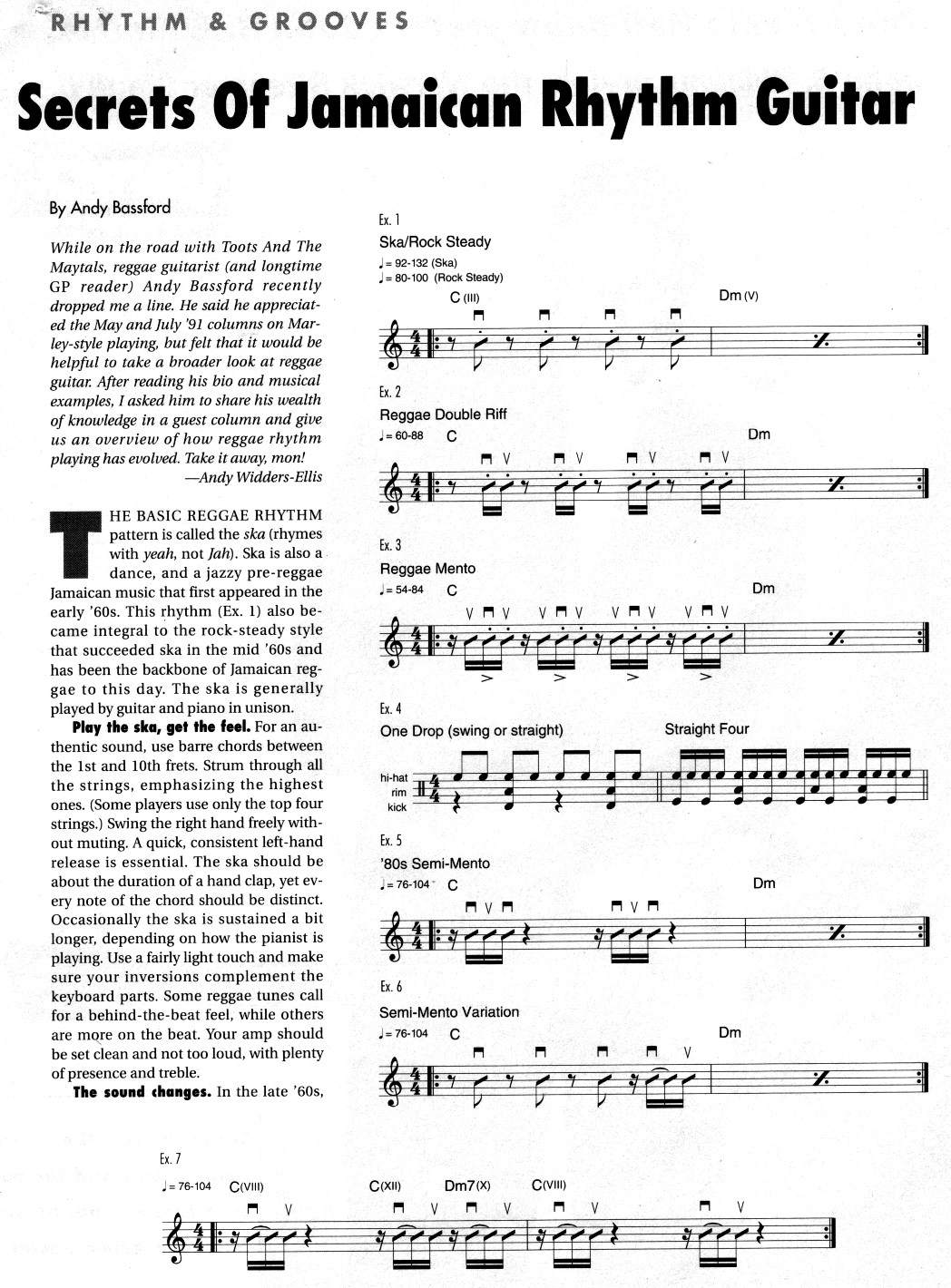 RHYTHM & GROOVES

Secrets Of Jamaican Rhythm Guitar

By Andy Bassford

While on the road with Toots And The Maytals, reggae guitarist (and longtime GP reader) Andy Bassford recently dropped me a line. He said he appreciated the May and July '91 columns on Marley-style playing, but felt that it would be helpful to take a broader look at reggae guitar. After reading his bio and musical examples, I asked him to share his wealth of knowledge in a guest column and give us an overview of how reggae rhythm playing has evolved. Take it away, mon!
—Andy Widders-Ellis

THE BASIC REGGAE RHYTHM pattern is called the ska (rhymes with yeah, not Jah). Ska is also a dance, and a jazzy pre-reggae Jamaican music that first appeared in the early '60s. This rhythm (Ex. 1) also became integral to the rock-steady style that succeeded ska in the mid '60s and has been the backbone of Jamaican reggae to this day. The ska is generally played by guitar and piano in unison.

Play the ska, get the feel. For an authentic sound, use barre chords between the 1st and 10th frets. Strum through all the strings, emphasizing the highest ones. (Some players use only the top four strings.) Swing the right hand freely without muting. A quick, consistent left-hand release is essential. The ska should be about the duration of a hand clap, yet every note of the chord should be distinct. Occasionally the ska is sustained a bit longer, depending on how the pianist is playing. Use a fairly light touch and make sure your inversions complement the keyboard parts. Some reggae tunes call for a behind-the-beat feel, while others are more on the beat. Your amp should be set clean and not too loud, with plenty of presence and treble.

The sound changes. In the late '60s,

Ex. 1
Ska/Rock Steady
♩= 92-132 (Ska)
♩= 80-100 (Rock Steady)
C (III)
Dm (V)

Ex. 2
Reggae Double Riff
♩= 60-88 C
Dm

Ex. 3
Reggae Mento
♩= 54-84 C
Dm

Ex. 4
One Drop (swing or straight)
Straight Four
hi-hat
rim
kick

Ex. 5
'80s Semi-Mento
♩= 76-104 C
Dm

Ex. 6
Semi-Mento Variation
♩= 76-104 C
Dm

Ex. 7
♩= 76-104 C(VIII) C(XII) Dm7(X) C(VIII)